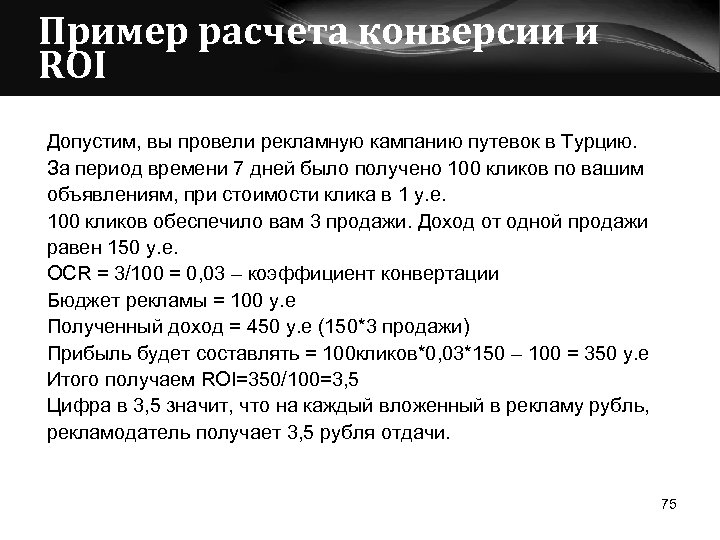 Пример расчета конверсии и ROI

Допустим, вы провели рекламную кампанию путевок в Турцию.
За период времени 7 дней было получено 100 кликов по вашим объявлениям, при стоимости клика в 1 у.е.
100 кликов обеспечило вам 3 продажи. Доход от одной продажи равен 150 у.е.
OCR = 3/100 = 0,03 – коэффициент конвертации
Бюджет рекламы = 100 у.е
Полученный доход = 450 у.е (150*3 продажи)
Прибыль будет составлять = 100кликов*0,03*150 – 100 = 350 у.е
Итого получаем ROI=350/100=3,5
Цифра в 3,5 значит, что на каждый вложенный в рекламу рубль, рекламодатель получает 3,5 рубля отдачи.

75